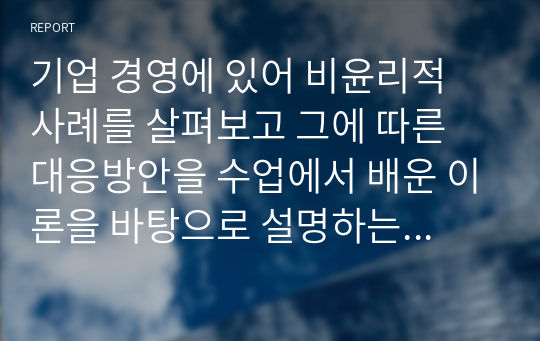 REPORT

기업 경영에 있어 비윤리적 사례를 살펴보고 그에 따른 대응방안을 수업에서 배운 이론을 바탕으로 설명하는…